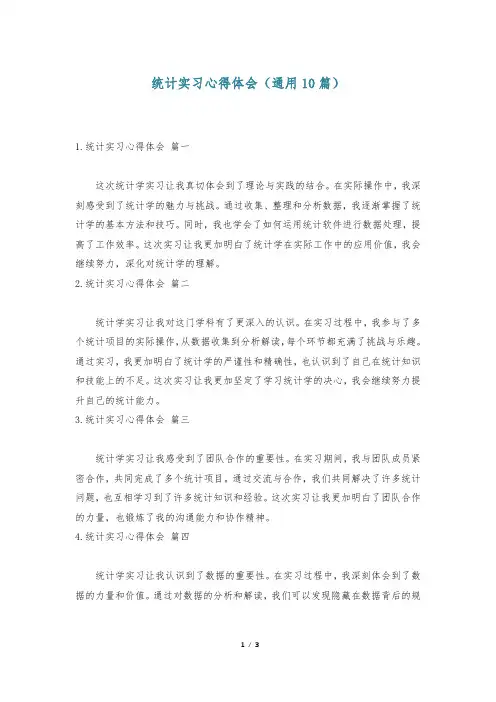 统计实习心得体会（通用10篇）

1.统计实习心得体会 篇一

这次统计学实习让我真切体会到了理论与实践的结合。在实际操作中，我深刻感受到了统计学的魅力与挑战。通过收集、整理和分析数据，我逐渐掌握了统计学的基本方法和技巧。同时，我也学会了如何运用统计软件进行数据处理，提高了工作效率。这次实习让我更加明白了统计学在实际工作中的应用价值，我会继续努力，深化对统计学的理解。

2.统计实习心得体会 篇二

统计学实习让我对这门学科有了更深入的认识。在实习过程中，我参与了多个统计项目的实际操作，从数据收集到分析解读，每个环节都充满了挑战与乐趣。通过实习，我更加明白了统计学的严谨性和精确性，也认识到了自己在统计知识和技能上的不足。这次实习让我更加坚定了学习统计学的决心，我会继续努力提升自己的统计能力。

3.统计实习心得体会 篇三

统计学实习让我感受到了团队合作的重要性。在实习期间，我与团队成员紧密合作，共同完成了多个统计项目。通过交流与合作，我们共同解决了许多统计问题，也互相学习到了许多统计知识和经验。这次实习让我更加明白了团队合作的力量，也锻炼了我的沟通能力和协作精神。

4.统计实习心得体会 篇四

统计学实习让我认识到了数据的重要性。在实习过程中，我深刻体会到了数据的力量和价值。通过对数据的分析和解读，我们可以发现隐藏在数据背后的规

1 / 3